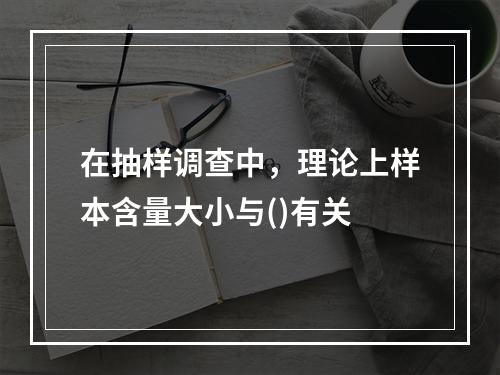 在抽样调查中，理论上样本含量大小与()有关